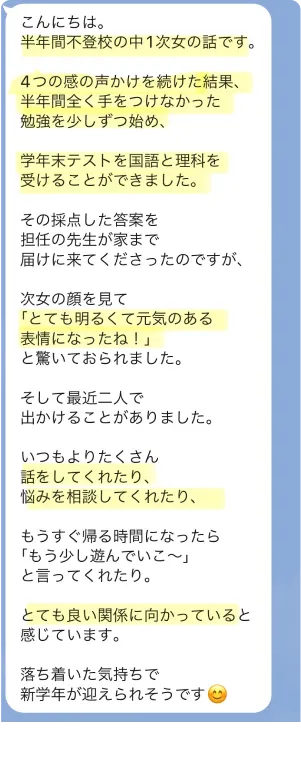 こんにちは。
半年間不登校の中1次女の話です。

4つの感の声かけを続けた結果、
半年間全く手をつけなかった
勉強を少しずつ始め、

学年末テストを国語と理科を
受けることができました。

その採点した答案を
担任の先生が家まで
届けに来てくださったのですが、

次女の顔を見て
「とても明るくて元気のある
表情になったね！」
と驚いておられました。

そして最近二人で
出かけることがありました。

いつもよりたくさん
話をしてくれたり、
悩みを相談してくれたり、

もうすぐ帰る時間になったら
「もう少し遊んでいこ〜」
と言ってくれたり。

とても良い関係に向かっていると
感じています。

落ち着いた気持ちで
新学年が迎えられそうです😊